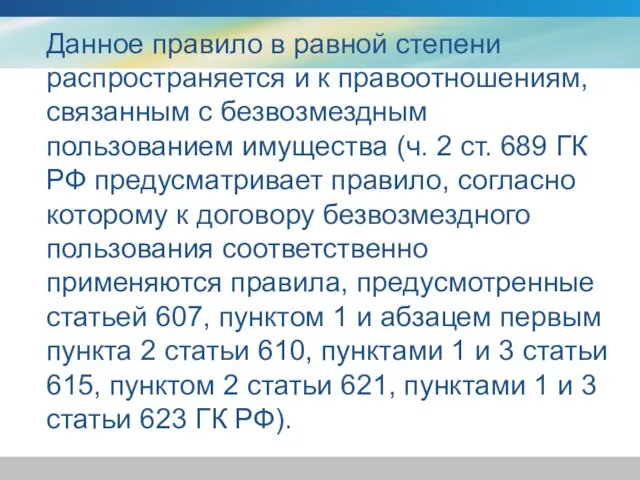 Данное правило в равной степени распространяется и к правоотношениям, связанным с безвозмездным пользованием имущества (ч. 2 ст. 689 ГК РФ предусматривает правило, согласно которому к договору безвозмездного пользования соответственно применяются правила, предусмотренные статьей 607, пунктом 1 и абзацем первым пункта 2 статьи 610, пунктами 1 и 3 статьи 615, пунктом 2 статьи 621, пунктами 1 и 3 статьи 623 ГК РФ).